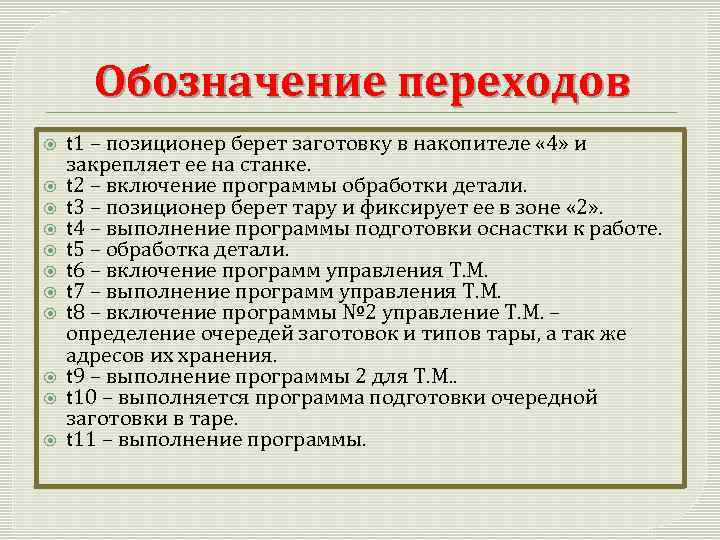 Обозначение переходов

t1 – позиционер берет заготовку в накопителе «4» и закрепляет ее на станке.
t2 – включение программы обработки детали.
t3 – позиционер берет тару и фиксирует ее в зоне «2».
t4 – выполнение программы подготовки оснастки к работе.
t5 – обработка детали.
t6 – включение программ управления Т.М.
t7 – выполнение программ управления Т.М.
t8 – включение программы №2 управление Т.М. – определение очередей заготовок и типов тары, а так же адресов их хранения.
t9 – выполнение программы 2 для Т.М..
t10 – выполняется программа подготовки очередной заготовки в таре.
t11 – выполнение программы.